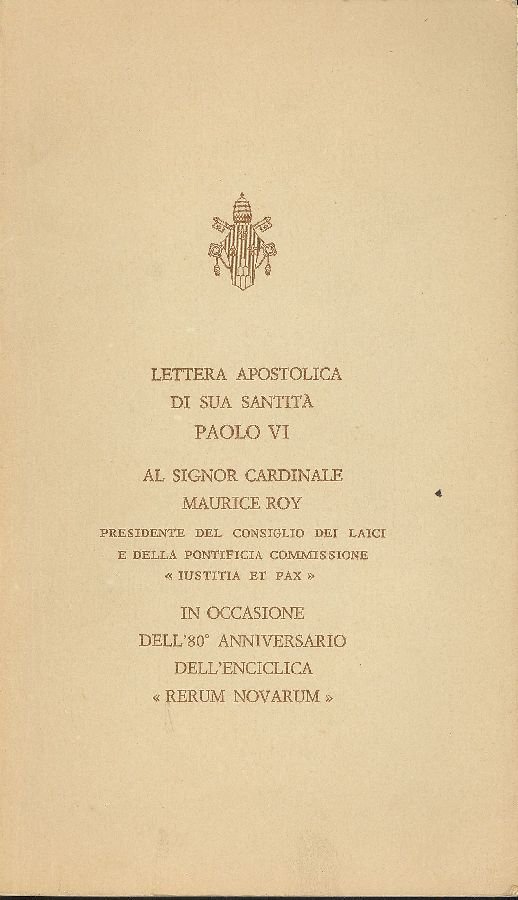 LETTERA APOSTOLICA
DI SUA SANTITÀ
PAOLO VI

AL SIGNOR CARDINALE
MAURICE ROY

PRESIDENTE DEL CONSIGLIO DEI LAICI
E DELLA PONTIFICIA COMMISSIONE
« IUSTITIA ET PAX »

IN OCCASIONE
DELL'80° ANNIVERSARIO
DELL'ENCICLICA
« RERUM NOVARUM »